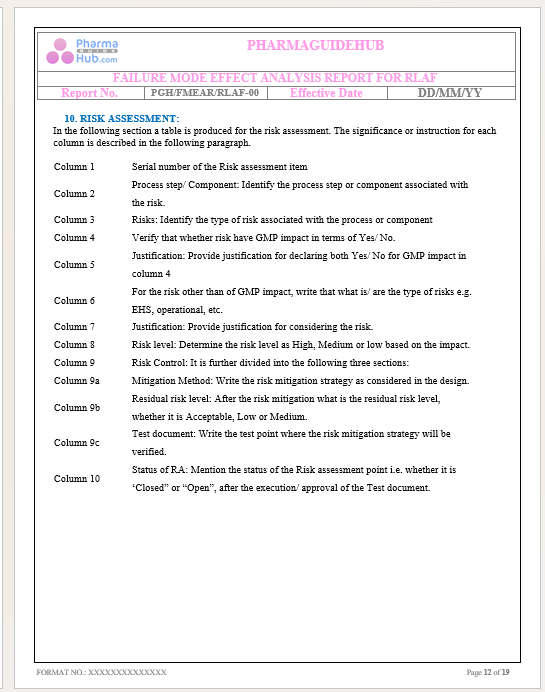 Pharma GUIDE Hub.com

PHARMAGUIDEHUB

FAILURE MODE EFFECT ANALYSIS REPORT FOR RLAF

| Report No. | PGH/FMEAR/RLAF-00 | Effective Date | DD/MM/YY |
|---|---|---|---|

10. RISK ASSESSMENT:

In the following section a table is produced for the risk assessment. The significance or instruction for each column is described in the following paragraph.

| | |
|---|---|
| Column 1 | Serial number of the Risk assessment item |
| Column 2 | Process step/ Component: Identify the process step or component associated with the risk. |
| Column 3 | Risks: Identify the type of risk associated with the process or component |
| Column 4 | Verify that whether risk have GMP impact in terms of Yes/ No. |
| Column 5 | Justification: Provide justification for declaring both Yes/ No for GMP impact in column 4 |
| Column 6 | For the risk other than of GMP impact, write that what is/ are the type of risks e.g. EHS, operational, etc. |
| Column 7 | Justification: Provide justification for considering the risk. |
| Column 8 | Risk level: Determine the risk level as High, Medium or low based on the impact. |
| Column 9 | Risk Control: It is further divided into the following three sections: |
| Column 9a | Mitigation Method: Write the risk mitigation strategy as considered in the design. |
| Column 9b | Residual risk level: After the risk mitigation what is the residual risk level, whether it is Acceptable, Low or Medium. |
| Column 9c | Test document: Write the test point where the risk mitigation strategy will be verified. |
| Column 10 | Status of RA: Mention the status of the Risk assessment point i.e. whether it is ‘Closed” or “Open”, after the execution/ approval of the Test document. |

FORMAT NO.: XXXXXXXXXXXXXX

Page 12 of 19